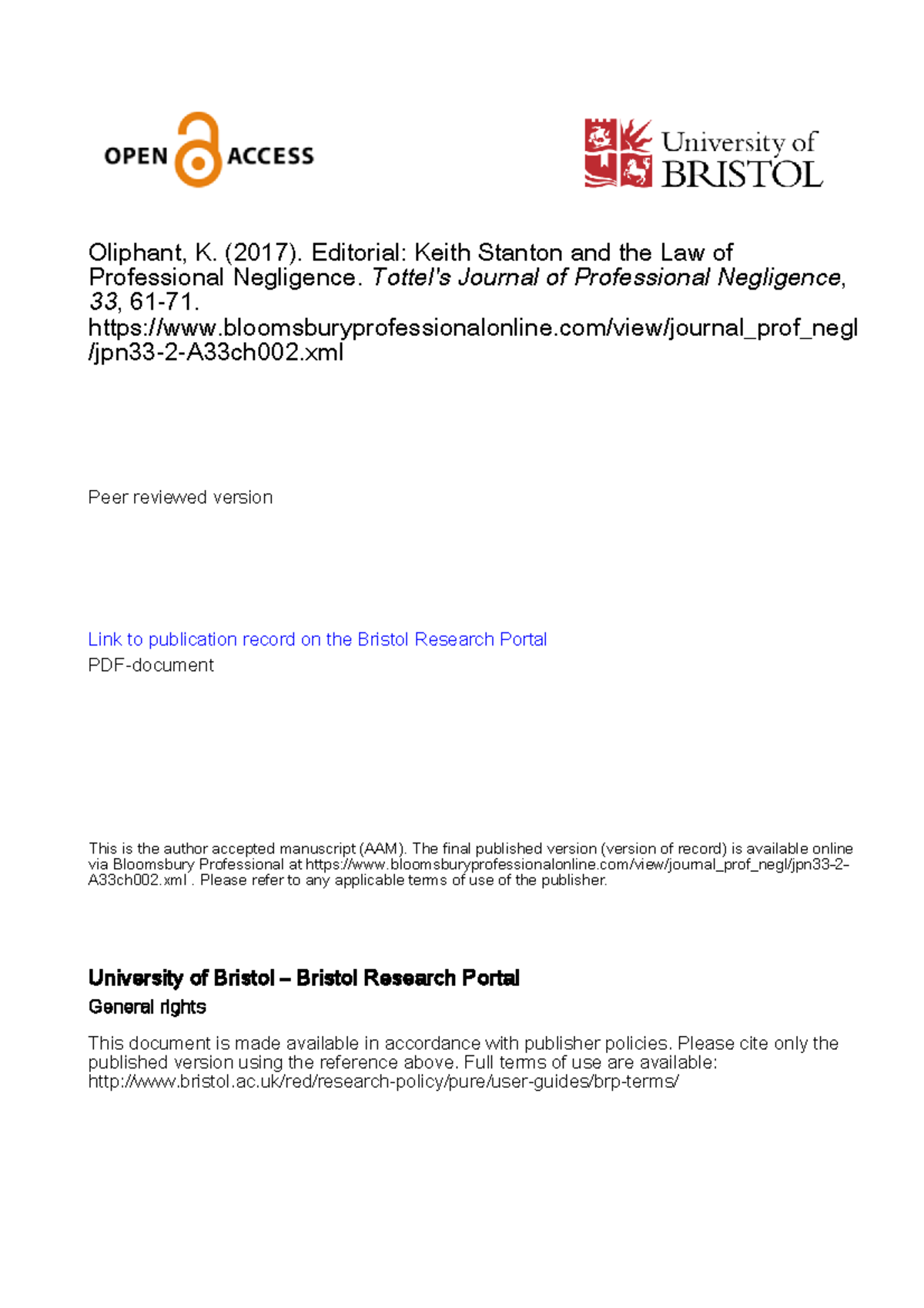 OPEN ACCESS

University of BRISTOL

Oliphant, K. (2017). Editorial: Keith Stanton and the Law of Professional Negligence. Tottel's Journal of Professional Negligence, 33, 61-71. https://www.bloomsburyprofessionalonline.com/view/journal_prof_negl/jpn33-2-A33ch002.xml

Peer reviewed version

Link to publication record on the Bristol Research Portal
PDF-document

This is the author accepted manuscript (AAM). The final published version (version of record) is available online via Bloomsbury Professional at https://www.bloomsburyprofessionalonline.com/view/journal_prof_negl/jpn33-2-A33ch002.xml . Please refer to any applicable terms of use of the publisher.

University of Bristol – Bristol Research Portal
General rights

This document is made available in accordance with publisher policies. Please cite only the published version using the reference above. Full terms of use are available: http://www.bristol.ac.uk/red/research-policy/pure/user-guides/brp-terms/